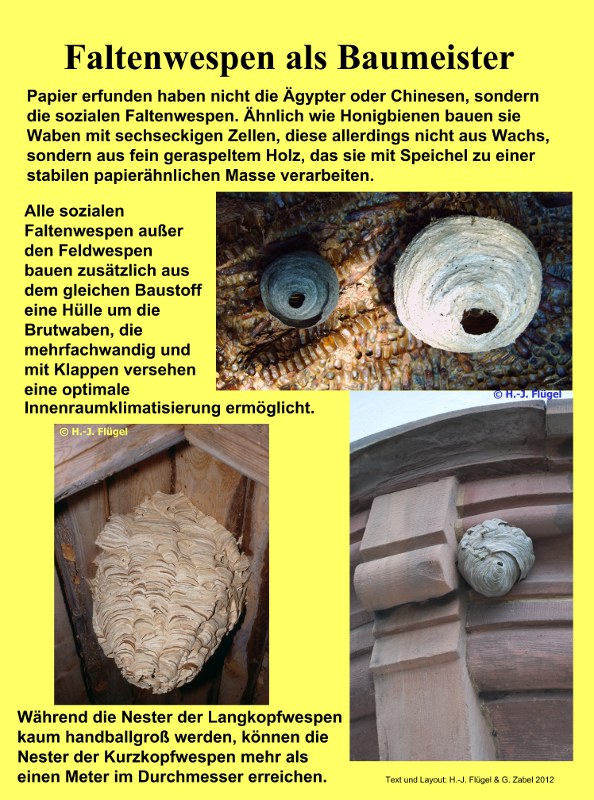 Faltenwespen als Baumeister

Papier erfunden haben nicht die Ägypter oder Chinesen, sondern die sozialen Faltenwespen. Ähnlich wie Honigbienen bauen sie Waben mit sechseckigen Zellen, diese allerdings nicht aus Wachs, sondern aus fein geraspeltem Holz, das sie mit Speichel zu einer stabilen papierähnlichen Masse verarbeiten.

Alle sozialen Faltenwespen außer den Feldwespen bauen zusätzlich aus dem gleichen Baustoff eine Hülle um die Brutwaben, die mehrfachwandig und mit Klappen versehen eine optimale Innenraumklimatisierung ermöglicht.

© H.-J. Flügel

© H.-J. Flügel

Während die Nester der Langkopfwespen kaum handballgroß werden, können die Nester der Kurzkopfwespen mehr als einen Meter im Durchmesser erreichen.

Text und Layout: H.-J. Flügel & G. Zabel 2012